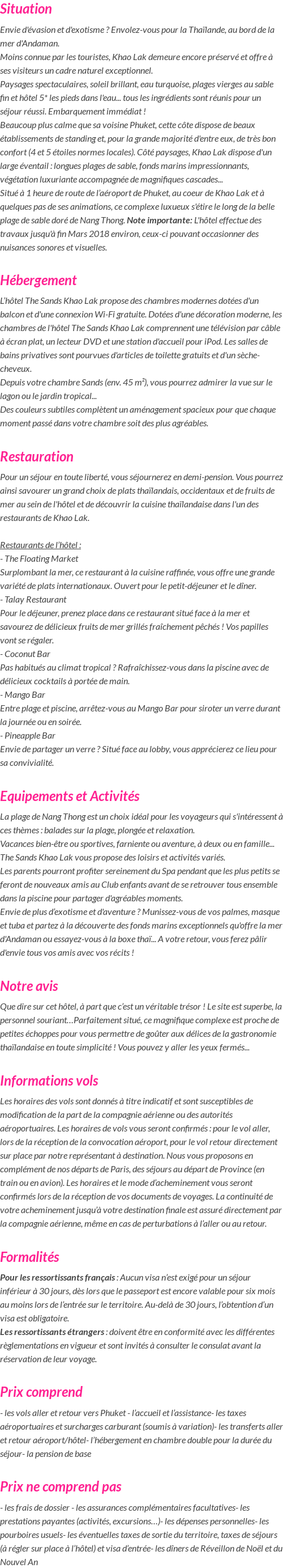 Situation

Envie d'évasion et d'exotisme ? Envolez-vous pour la Thaïlande, au bord de la mer d'Andaman.
Moins connue par les touristes, Khao Lak demeure encore préservé et offre à ses visiteurs un cadre naturel exceptionnel.
Paysages spectaculaires, soleil brillant, eau turquoise, plages vierges au sable fin et hôtel 5* les pieds dans l'eau... tous les ingrédients sont réunis pour un séjour réussi. Embarquement immédiat !
Beaucoup plus calme que sa voisine Phuket, cette côte dispose de beaux établissements de standing et, pour la grande majorité d'entre eux, de très bon confort (4 et 5 étoiles normes locales). Côté paysages, Khao Lak dispose d'un large éventail : longues plages de sable, fonds marins impressionnants, végétation luxuriante accompagnée de magnifiques cascades...
Situé à 1 heure de route de l'aéroport de Phuket, au coeur de Khao Lak et à quelques pas de ses animations, ce complexe luxueux s'étire le long de la belle plage de sable doré de Nang Thong. Note importante: L'hôtel effectue des travaux jusqu'à fin Mars 2018 environ, ceux-ci pouvant occasionner des nuisances sonores et visuelles.

Hébergement

L'hôtel The Sands Khao Lak propose des chambres modernes dotées d'un balcon et d'une connexion Wi-Fi gratuite. Dotées d'une décoration moderne, les chambres de l'hôtel The Sands Khao Lak comprennent une télévision par câble à écran plat, un lecteur DVD et une station d'accueil pour iPod. Les salles de bains privatives sont pourvues d'articles de toilette gratuits et d'un sèche-cheveux.
Depuis votre chambre Sands (env. 45 m²), vous pourrez admirer la vue sur le lagon ou le jardin tropical...
Des couleurs subtiles complètent un aménagement spacieux pour que chaque moment passé dans votre chambre soit des plus agréables.

Restauration

Pour un séjour en toute liberté, vous séjournerez en demi-pension. Vous pourrez ainsi savourer un grand choix de plats thaïlandais, occidentaux et de fruits de mer au sein de l'hôtel et de découvrir la cuisine thaïlandaise dans l'un des restaurants de Khao Lak.

Restaurants de l'hôtel :
- The Floating Market
Surplombant la mer, ce restaurant à la cuisine raffinée, vous offre une grande variété de plats internationaux. Ouvert pour le petit-déjeuner et le dîner.
- Talay Restaurant
Pour le déjeuner, prenez place dans ce restaurant situé face à la mer et savourez de délicieux fruits de mer grillés fraîchement pêchés ! Vos papilles vont se régaler.
- Coconut Bar
Pas habitués au climat tropical ? Rafraîchissez-vous dans la piscine avec de délicieux cocktails à portée de main.
- Mango Bar
Entre plage et piscine, arrêtez-vous au Mango Bar pour siroter un verre durant la journée ou en soirée.
- Pineapple Bar
Envie de partager un verre ? Situé face au lobby, vous apprécierez ce lieu pour sa convivialité.

Equipements et Activités

La plage de Nang Thong est un choix idéal pour les voyageurs qui s'intéressent à ces thèmes : balades sur la plage, plongée et relaxation.
Vacances bien-être ou sportives, farniente ou aventure, à deux ou en famille... The Sands Khao Lak vous propose des loisirs et activités variés.
Les parents pourront profiter sereinement du Spa pendant que les plus petits se feront de nouveaux amis au Club enfants avant de se retrouver tous ensemble dans la piscine pour partager d'agréables moments.
Envie de plus d'exotisme et d'aventure ? Munissez-vous de vos palmes, masque et tuba et partez à la découverte des fonds marins exceptionnels qu'offre la mer d'Andaman ou essayez-vous à la boxe thaï... A votre retour, vous ferez pâlir d'envie tous vos amis avec vos récits !

Notre avis

Que dire sur cet hôtel, à part que c'est un véritable trésor ! Le site est superbe, la personnel souriant…Parfaitement situé, ce magnifique complexe est proche de petites échoppes pour vous permettre de goûter aux délices de la gastronomie thaïlandaise en toute simplicité ! Vous pouvez y aller les yeux fermés...

Informations vols

Les horaires des vols sont donnés à titre indicatif et sont susceptibles de modification de la part de la compagnie aérienne ou des autorités aéroportuaires. Les horaires de vols vous seront confirmés : pour le vol aller, lors de la réception de la convocation aéroport, pour le vol retour directement sur place par notre représentant à destination. Nous vous proposons en complément de nos départs de Paris, des séjours au départ de Province (en train ou en avion). Les horaires et le mode d'acheminement vous seront confirmés lors de la réception de vos documents de voyages. La continuité de votre acheminement jusqu'à votre destination finale est assuré directement par la compagnie aérienne, même en cas de perturbations à l'aller ou au retour.

Formalités

Pour les ressortissants français : Aucun visa n'est exigé pour un séjour inférieur à 30 jours, dès lors que le passeport est encore valable pour six mois au moins lors de l'entrée sur le territoire. Au-delà de 30 jours, l'obtention d'un visa est obligatoire.
Les ressortissants étrangers : doivent être en conformité avec les différentes règlementations en vigueur et sont invités à consulter le consulat avant la réservation de leur voyage.

Prix comprend

- les vols aller et retour vers Phuket - l'accueil et l'assistance- les taxes aéroportuaires et surcharges carburant (soumis à variation)- les transferts aller et retour aéroport/hôtel- l'hébergement en chambre double pour la durée du séjour- la pension de base

Prix ne comprend pas

- les frais de dossier - les assurances complémentaires facultatives- les prestations payantes (activités, excursions…)- les dépenses personnelles- les pourboires usuels- les éventuelles taxes de sortie du territoire, taxes de séjours (à régler sur place à l'hôtel) et visa d'entrée- les dîners de Réveillon de Noël et du Nouvel An